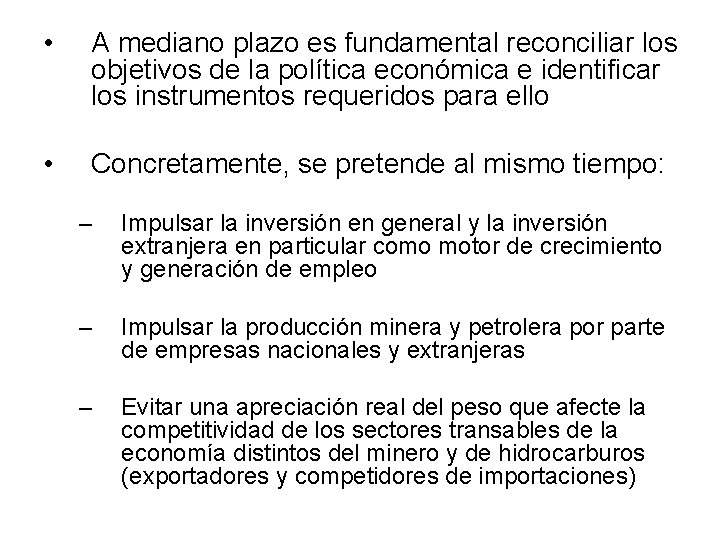 • A mediano plazo es fundamental reconciliar los objetivos de la política económica e identificar los instrumentos requeridos para ello

• Concretamente, se pretende al mismo tiempo:

– Impulsar la inversión en general y la inversión extranjera en particular como motor de crecimiento y generación de empleo

– Impulsar la producción minera y petrolera por parte de empresas nacionales y extranjeras

– Evitar una apreciación real del peso que afecte la competitividad de los sectores transables de la economía distintos del minero y de hidrocarburos (exportadores y competidores de importaciones)